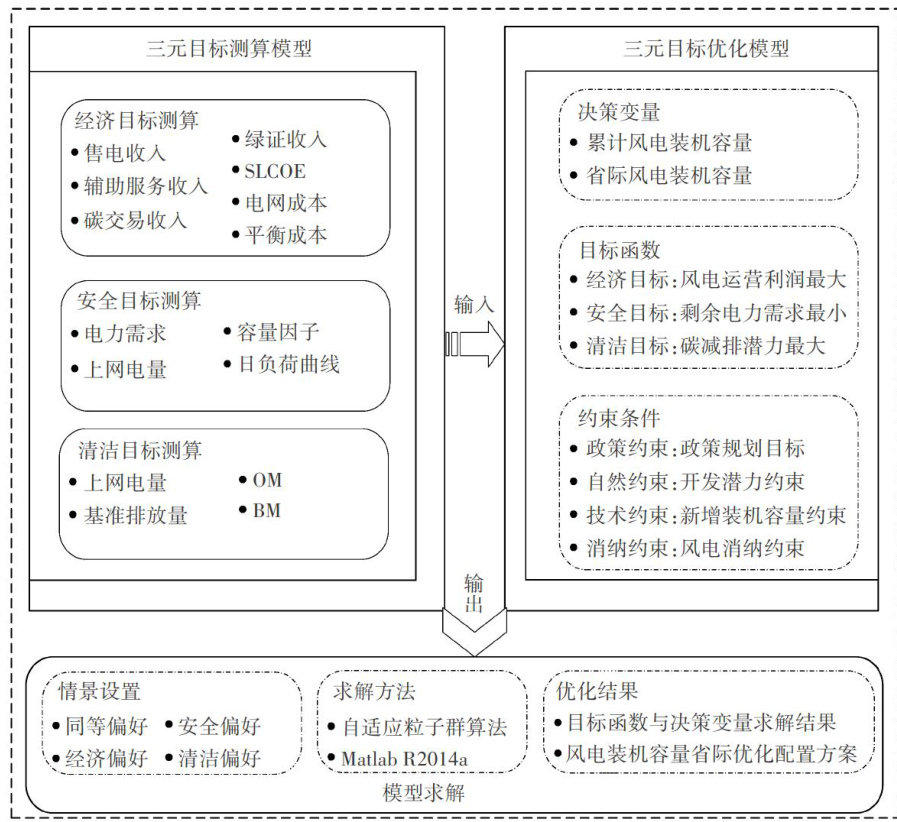 三元目标测算模型

经济目标测算
• 售电收入
• 辅助服务收入
• 碳交易收入
• 绿证收入
• SLCOE
• 电网成本
• 平衡成本

安全目标测算
• 电力需求
• 上网电量
• 容量因子
• 日负荷曲线

清洁目标测算
• 上网电量
• 基准排放量
• OM
• BM

输入

三元目标优化模型

决策变量
• 累计风电装机容量
• 省际风电装机容量

目标函数
• 经济目标:风电运营利润最大
• 安全目标:剩余电力需求最小
• 清洁目标:碳减排潜力最大

约束条件
• 政策约束:政策规划目标
• 自然约束:开发潜力约束
• 技术约束:新增装机容量约束
• 消纳约束:风电消纳约束

输出

情景设置
• 同等偏好
• 安全偏好
• 经济偏好
• 清洁偏好

求解方法
• 自适应粒子群算法
• Matlab R2014a

优化结果
• 目标函数与决策变量求解结果
• 风电装机容量省际优化配置方案

模型求解